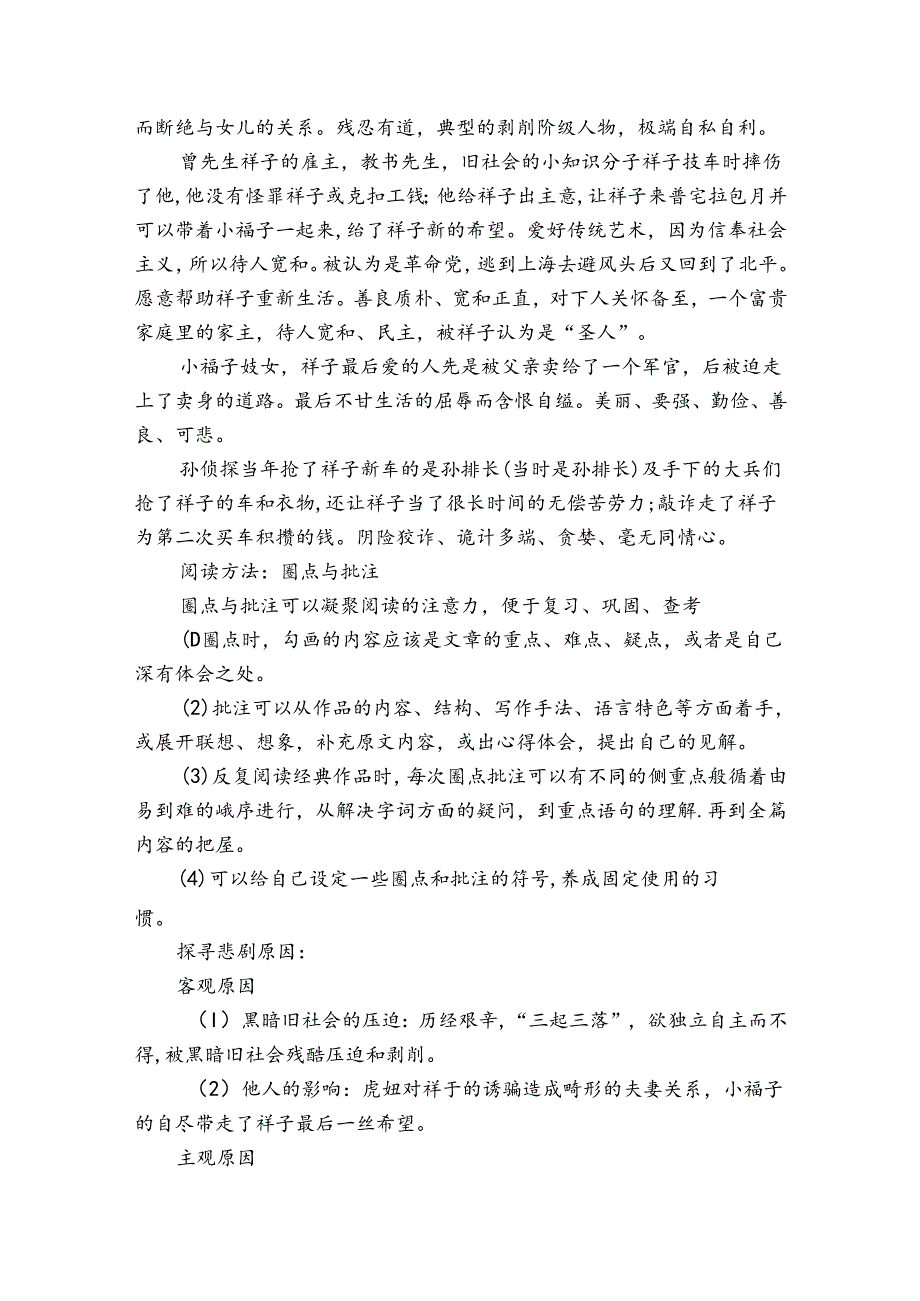 而断绝与女儿的关系。残忍有道，典型的剥削阶级人物，极端自私自利。

曾先生祥子的雇主，教书先生，旧社会的小知识分子祥子技车时摔伤了他，他没有怪罪祥子或克扣工钱;他给祥子出主意，让祥子来普宅拉包月并可以带着小福子一起来，给了祥子新的希望。爱好传统艺术，因为信奉社会主义，所以待人宽和。被认为是革命党，逃到上海去避风头后又回到了北平。愿意帮助祥子重新生活。善良质朴、宽和正直，对下人关怀备至，一个富贵家庭里的家主，待人宽和、民主，被祥子认为是“圣人”。

小福子妓女，祥子最后爱的人先是被父亲卖给了一个军官，后被迫走上了卖身的道路。最后不甘生活的屈辱而含恨自缢。美丽、要强、勤俭、善良、可悲。

孙侦探当年抢了祥子新车的是孙排长(当时是孙排长)及手下的大兵们抢了祥子的车和衣物，还让祥子当了很长时间的无偿苦劳力;敲诈走了祥子为第二次买车积攒的钱。阴险狡诈、诡计多端、贪婪、毫无同情心。

阅读方法：圈点与批注

圈点与批注可以凝聚阅读的注意力，便于复习、巩固、查考

(D圈点时，勾画的内容应该是文章的重点、难点、疑点，或者是自己深有体会之处。

(2)批注可以从作品的内容、结构、写作手法、语言特色等方面着手，或展开联想、想象，补充原文内容，或出心得体会，提出自己的见解。

(3)反复阅读经典作品时，每次圈点批注可以有不同的侧重点般循着由易到难的峨序进行，从解决字词方面的疑问，到重点语句的理解.再到全篇内容的把屋。

(4)可以给自己设定一些圈点和批注的符号,养成固定使用的习惯。

探寻悲剧原因：

客观原因

（1）黑暗旧社会的压迫：历经艰辛，“三起三落”，欲独立自主而不得,被黑暗旧社会残酷压迫和剥削。

（2）他人的影响：虎妞对祥于的诱骗造成畸形的夫妻关系，小福子的自尽带走了祥子最后一丝希望。

主观原因